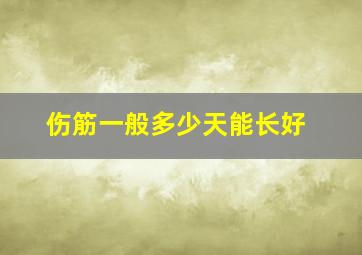 伤筋一般多少天能长好